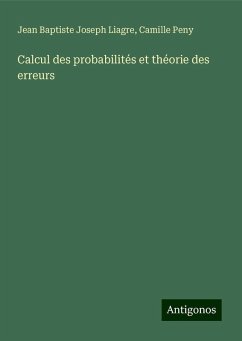 Jean Baptiste Joseph Liagre, Camille Peny

Calcul des probabilités et théorie des erreurs

Antigonos